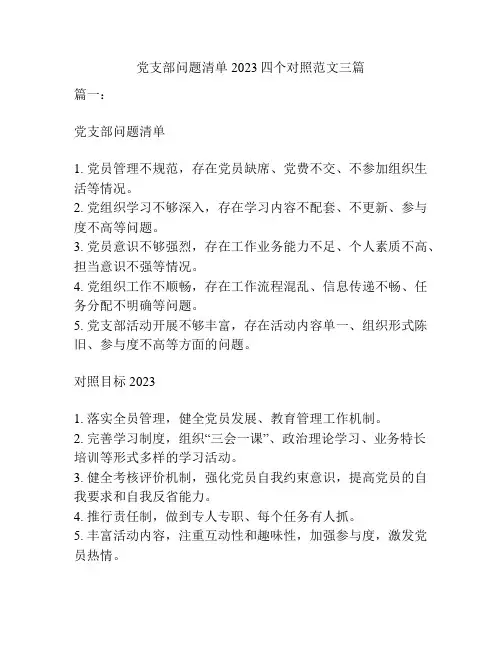 党支部问题清单 2023 四个对照范文三篇

篇一：

党支部问题清单

1. 党员管理不规范，存在党员缺席、党费不交、不参加组织生活等情况。
2. 党组织学习不够深入，存在学习内容不配套、不更新、参与度不高等问题。
3. 党员意识不够强烈，存在工作业务能力不足、个人素质不高、担当意识不强等情况。
4. 党组织工作不顺畅，存在工作流程混乱、信息传递不畅、任务分配不明确等问题。
5. 党支部活动开展不够丰富，存在活动内容单一、组织形式陈旧、参与度不高等方面的问题。

对照目标 2023

1. 落实全员管理，健全党员发展、教育管理工作机制。
2. 完善学习制度，组织“三会一课”、政治理论学习、业务特长培训等形式多样的学习活动。
3. 健全考核评价机制，强化党员自我约束意识，提高党员的自我要求和自我反省能力。
4. 推行责任制，做到专人专职、每个任务有人抓。
5. 丰富活动内容，注重互动性和趣味性，加强参与度，激发党员热情。